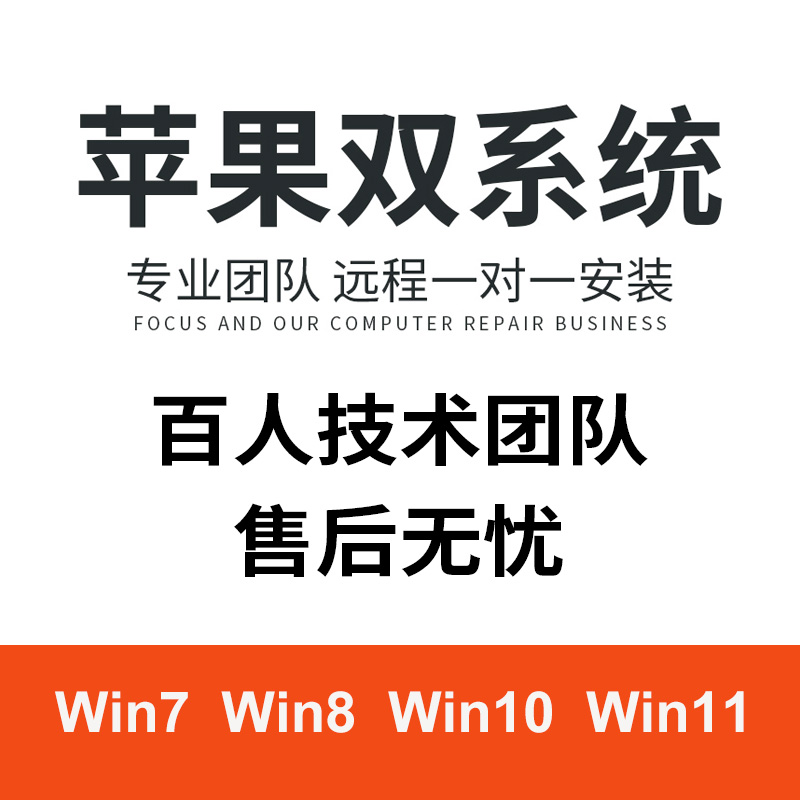 苹果双系统

专业团队 远程一对一安装
FOCUS AND OUR COMPUTER REPAIR BUSINESS

百人技术团队
售后无忧

Win7 Win8 Win10 Win11